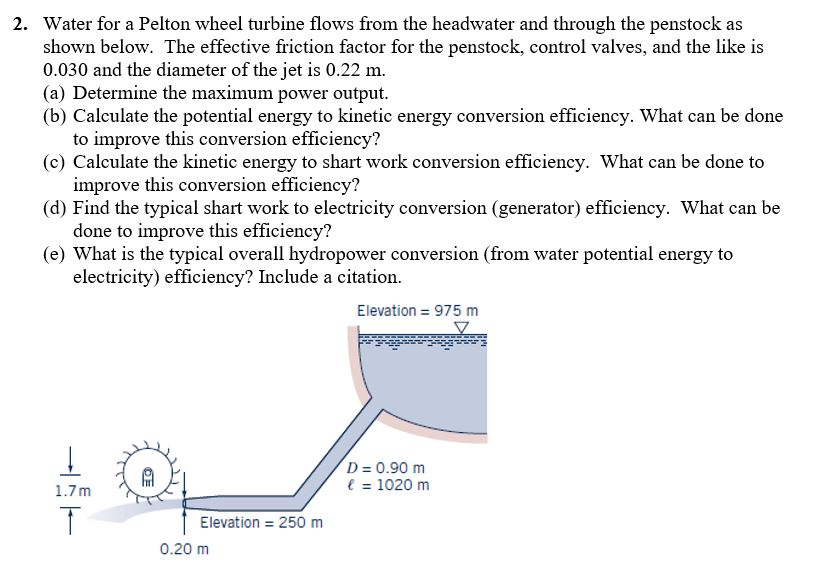 2. Water for a Pelton wheel turbine flows from the headwater and through the penstock as shown below. The effective friction factor for the penstock, control valves, and the like is 0.030 and the diameter of the jet is 0.22 m.
(a) Determine the maximum power output.
(b) Calculate the potential energy to kinetic energy conversion efficiency. What can be done to improve this conversion efficiency?
(c) Calculate the kinetic energy to shart work conversion efficiency. What can be done to improve this conversion efficiency?
(d) Find the typical shart work to electricity conversion (generator) efficiency. What can be done to improve this efficiency?
(e) What is the typical overall hydropower conversion (from water potential energy to electricity) efficiency? Include a citation.

Elevation = 975 m

$D = 0.90$ m
$\ell = 1020$ m

1.7m

Elevation = 250 m

0.20 m